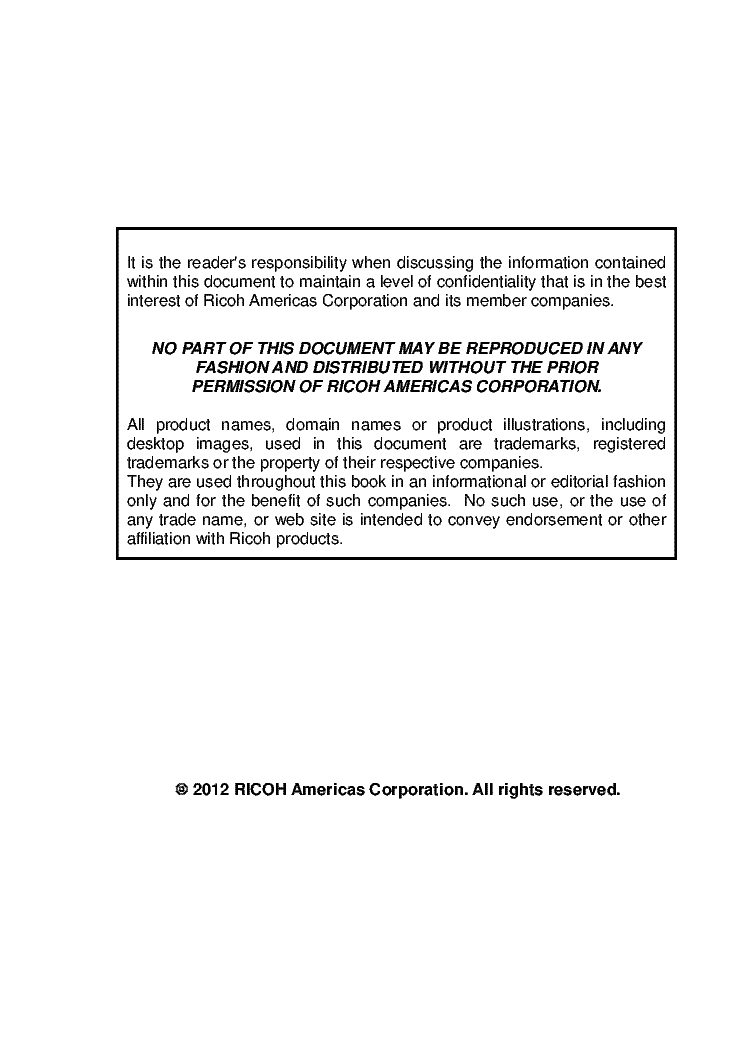 It is the reader's responsibility when discussing the information contained within this document to maintain a level of confidentiality that is in the best interest of Ricoh Americas Corporation and its member companies.

NO PART OF THIS DOCUMENT MAY BE REPRODUCED IN ANY FASHION AND DISTRIBUTED WITHOUT THE PRIOR PERMISSION OF RICOH AMERICAS CORPORATION.

All product names, domain names or product illustrations, including desktop images, used in this document are trademarks, registered trademarks or the property of their respective companies.
They are used throughout this book in an informational or editorial fashion only and for the benefit of such companies. No such use, or the use of any trade name, or web site is intended to convey endorsement or other affiliation with Ricoh products.

© 2012 RICOH Americas Corporation. All rights reserved.